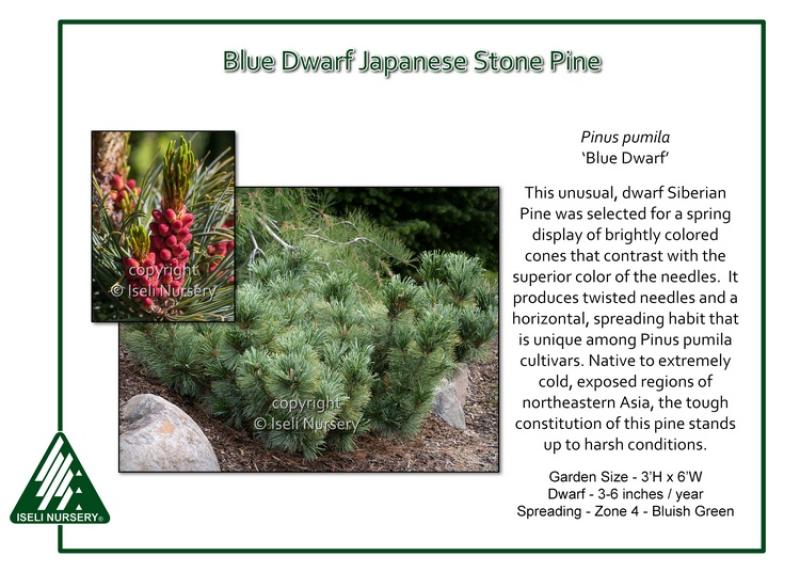 Blue Dwarf Japanese Stone Pine

Pinus pumila
'Blue Dwarf'

This unusual, dwarf Siberian Pine was selected for a spring display of brightly colored cones that contrast with the superior color of the needles. It produces twisted needles and a horizontal, spreading habit that is unique among Pinus pumila cultivars. Native to extremely cold, exposed regions of northeastern Asia, the tough constitution of this pine stands up to harsh conditions.

Garden Size - 3'H x 6'W
Dwarf - 3-6 inches / year
Spreading - Zone 4 - Bluish Green

ISELI NURSERY®

copyright
© Iseli Nursery